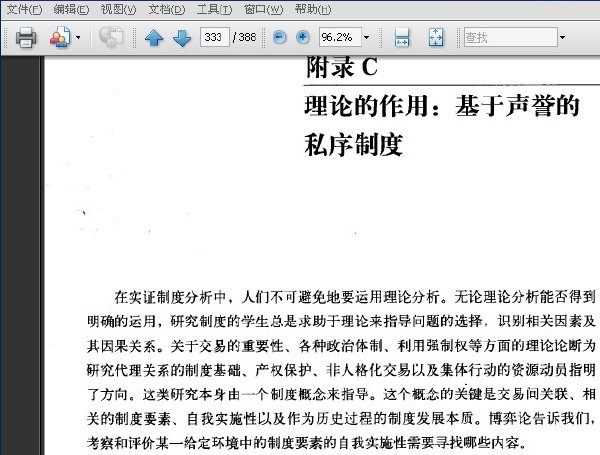 文件(F) 编辑(E) 视图(V) 文档(D) 工具(T) 窗口(W) 帮助(H)

333 / 388 96.2% 查找

附录 C

理论的作用：基于声誉的私序制度

在实证制度分析中，人们不可避免地要运用理论分析。无论理论分析能否得到明确的运用，研究制度的学生总是求助于理论来指导问题的选择，识别相关因素及其因果关系。关于交易的重要性、各种政治体制、利用强制权等方面的理论论断为研究代理关系的制度基础、产权保护、非人格化交易以及集体行动的资源动员指明了方向。这类研究本身由一个制度概念来指导。这个概念的关键是交易间关联、相关的制度要素、自我实施性以及作为历史过程的制度发展本质。博弈论告诉我们，考察和评价某一给定环境中的制度要素的自我实施性需要寻找哪些内容。